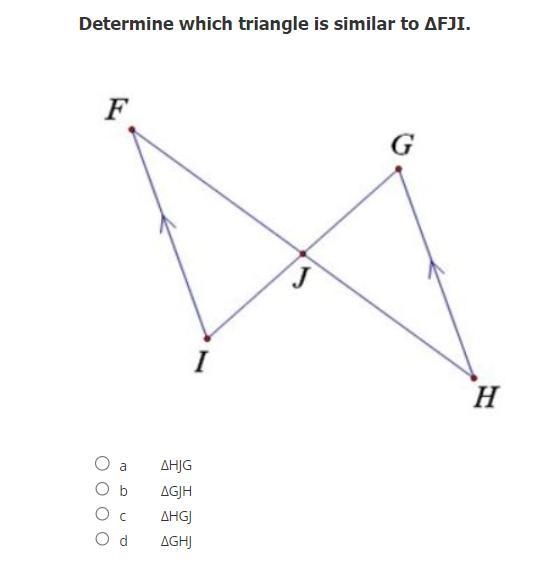 Determine which triangle is similar to ΔFJI.

F
G
J
I
H

a ΔHJG
b ΔGJH
c ΔHGJ
d ΔGHJ